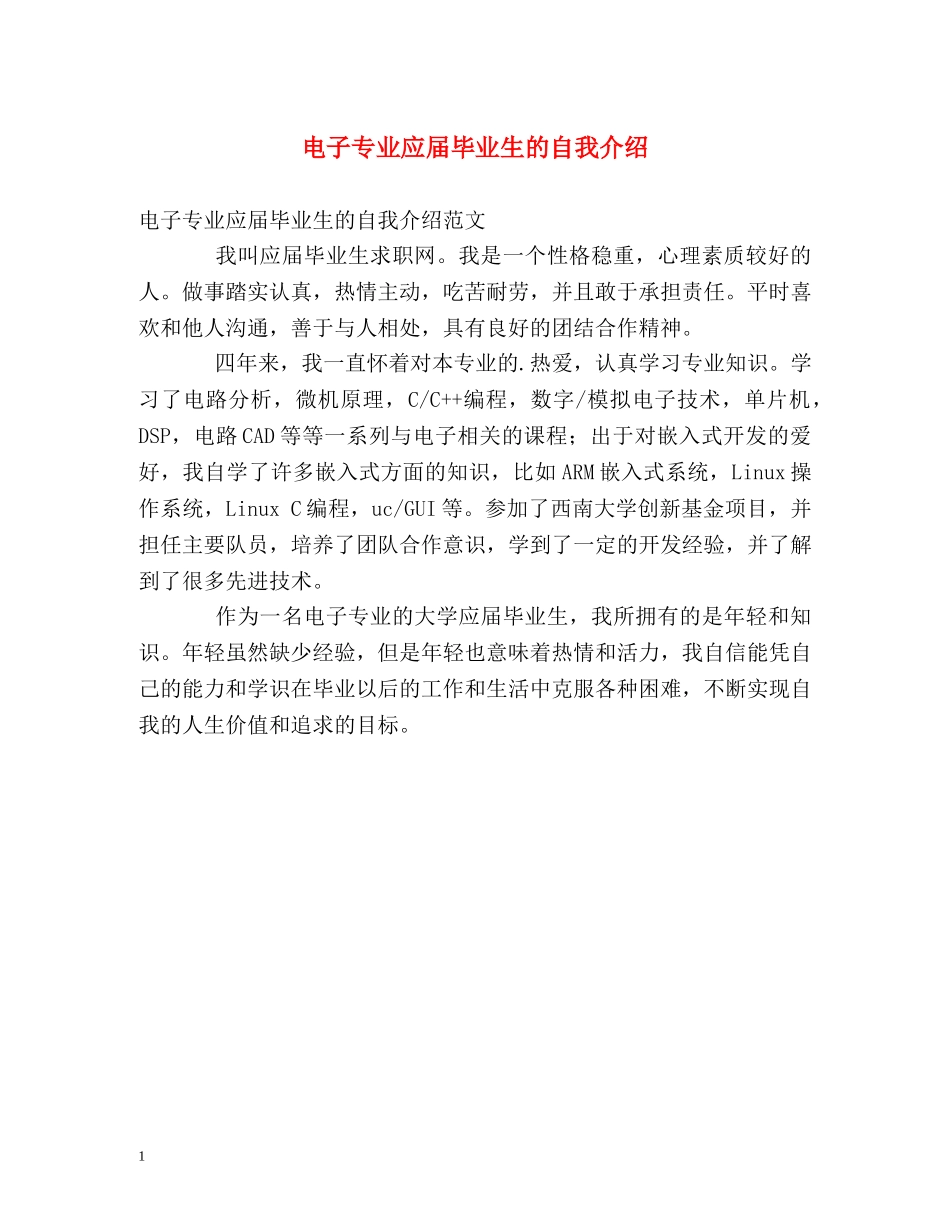 电子专业应届毕业生的自我介绍

电子专业应届毕业生的自我介绍范文

我叫应届毕业生求职网。我是一个性格稳重，心理素质较好的人。做事踏实认真，热情主动，吃苦耐劳，并且敢于承担责任。平时喜欢和他人沟通，善于与人相处，具有良好的团结合作精神。

四年来，我一直怀着对本专业的.热爱，认真学习专业知识。学习了电路分析，微机原理，C/C++编程，数字/模拟电子技术，单片机，DSP，电路CAD等等一系列与电子相关的课程；出于对嵌入式开发的爱好，我自学了许多嵌入式方面的知识，比如ARM嵌入式系统，Linux操作系统，Linux C编程，uc/GUI等。参加了西南大学创新基金项目，并担任主要队员，培养了团队合作意识，学到了一定的开发经验，并了解到了很多先进技术。

作为一名电子专业的大学应届毕业生，我所拥有的是年轻和知识。年轻虽然缺少经验，但是年轻也意味着热情和活力，我自信能凭自己的能力和学识在毕业以后的工作和生活中克服各种困难，不断实现自我的人生价值和追求的目标。

1